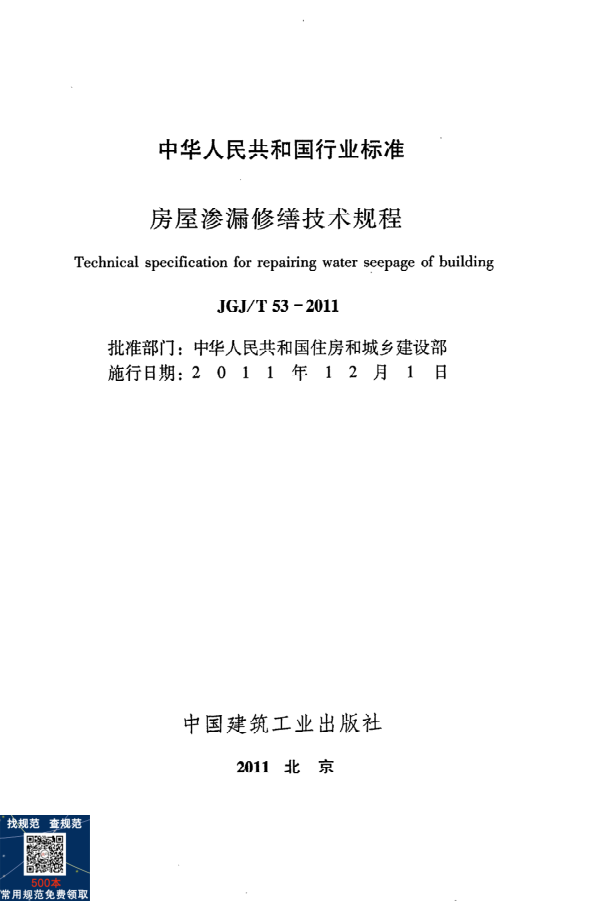 中华人民共和国行业标准

房屋渗漏修缮技术规程

Technical specification for repairing water seepage of building

JGJ/T 53－2011

批准部门：中华人民共和国住房和城乡建设部
施行日期：2 0 1 1 年 1 2 月 1 日

中国建筑工业出版社

2011 北 京

找规范 查规范
500本
常用规范免费领取